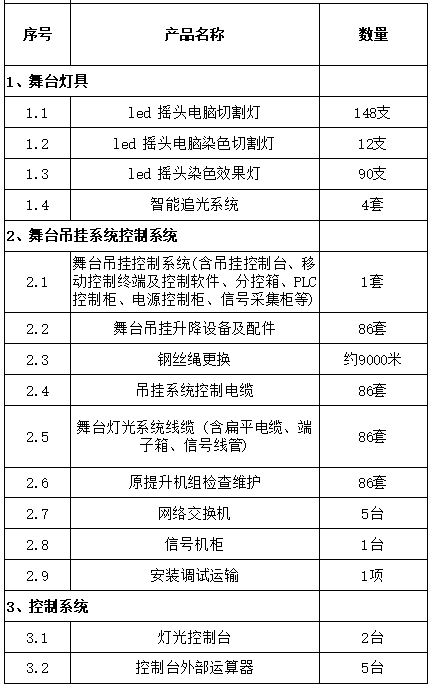 | 序号 | 产品名称 | 数量 |
|---|---|---|
| 1、舞台灯具 | | |
| 1.1 | led 摇头电脑切割灯 | 148支 |
| 1.2 | led 摇头电脑染色切割灯 | 12支 |
| 1.3 | led 摇头染色效果灯 | 90支 |
| 1.4 | 智能追光系统 | 4套 |
| 2、舞台吊挂系统控制系统 | | |
| 2.1 | 舞台吊挂控制系统(含吊挂控制台、移动控制终端及控制软件、分控箱、PLC控制柜、电源控制柜、信号采集柜等) | 1套 |
| 2.2 | 舞台吊挂升降设备及配件 | 86套 |
| 2.3 | 钢丝绳更换 | 约9000米 |
| 2.4 | 吊挂系统控制电缆 | 86套 |
| 2.5 | 舞台灯光系统线缆（含扁平电缆、端子箱、信号线管） | 86套 |
| 2.6 | 原提升机组检查维护 | 86套 |
| 2.7 | 网络交换机 | 5台 |
| 2.8 | 信号机柜 | 1台 |
| 2.9 | 安装调试运输 | 1项 |
| 3、控制系统 | | |
| 3.1 | 灯光控制台 | 2台 |
| 3.2 | 控制台外部运算器 | 5台 |